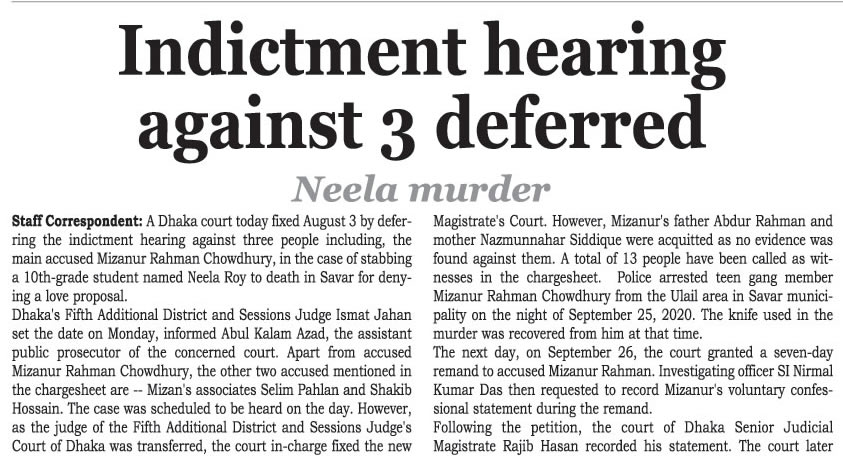 Indictment hearing against 3 deferred

Neela murder

Staff Correspondent: A Dhaka court today fixed August 3 by deferring the indictment hearing against three people including, the main accused Mizanur Rahman Chowdhury, in the case of stabbing a 10th-grade student named Neela Roy to death in Savar for denying a love proposal.

Dhaka's Fifth Additional District and Sessions Judge Ismat Jahan set the date on Monday, informed Abul Kalam Azad, the assistant public prosecutor of the concerned court. Apart from accused Mizanur Rahman Chowdhury, the other two accused mentioned in the chargesheet are -- Mizan's associates Selim Pahlan and Shakib Hossain. The case was scheduled to be heard on the day. However, as the judge of the Fifth Additional District and Sessions Judge's Court of Dhaka was transferred, the court in-charge fixed the new

Magistrate's Court. However, Mizanur's father Abdur Rahman and mother Nazmunnahar Siddique were acquitted as no evidence was found against them. A total of 13 people have been called as witnesses in the chargesheet. Police arrested teen gang member Mizanur Rahman Chowdhury from the Ulail area in Savar municipality on the night of September 25, 2020. The knife used in the murder was recovered from him at that time.

The next day, on September 26, the court granted a seven-day remand to accused Mizanur Rahman. Investigating officer SI Nirmal Kumar Das then requested to record Mizanur's voluntary confessional statement during the remand.

Following the petition, the court of Dhaka Senior Judicial Magistrate Rajib Hasan recorded his statement. The court later